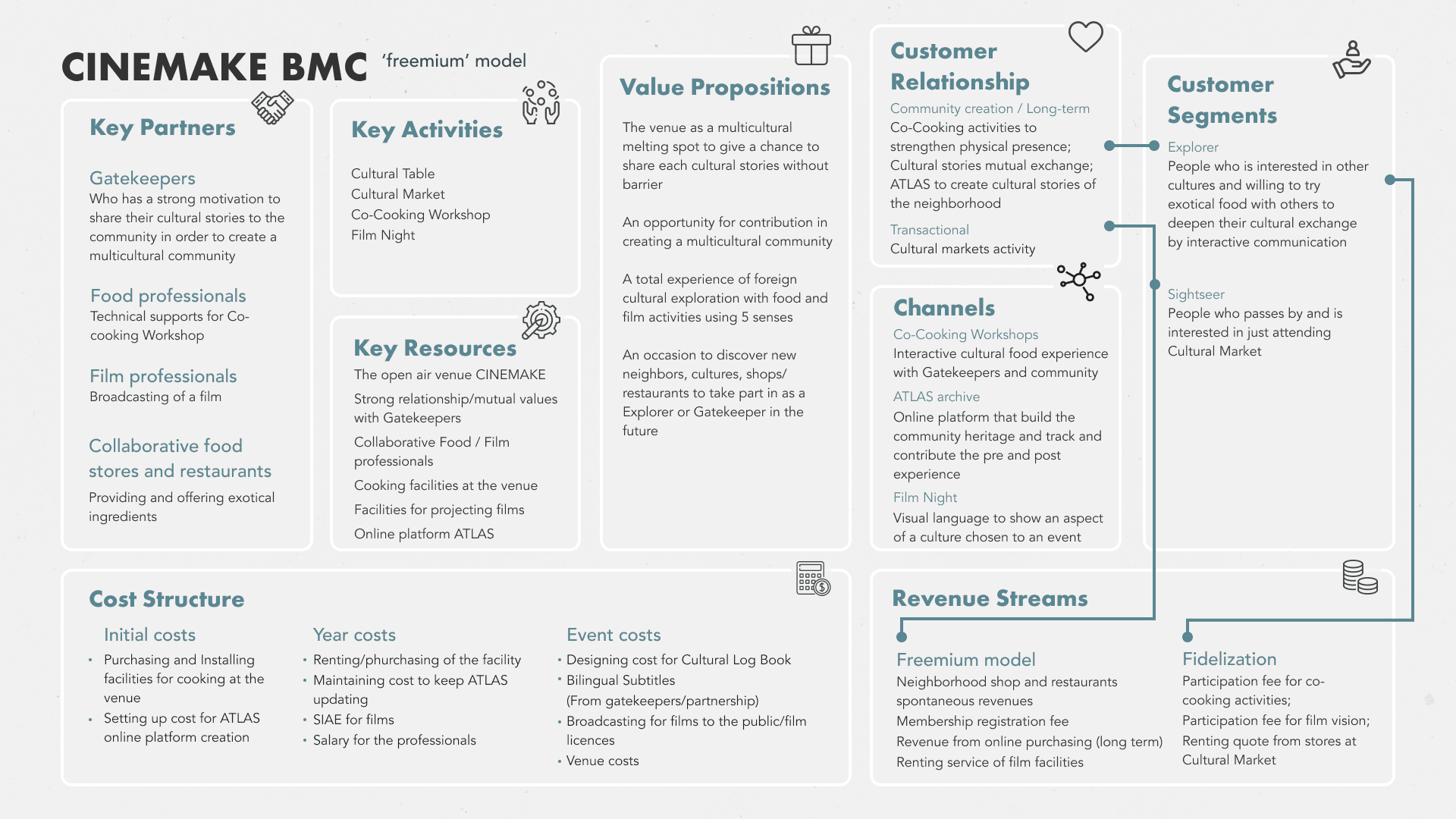 CINEMAKE BMC 'freemium' model

Key Partners

Gatekeepers
Who has a strong motivation to share their cultural stories to the community in order to create a multicultural community

Food professionals
Technical supports for Co-cooking Workshop

Film professionals
Broadcasting of a film

Collaborative food stores and restaurants
Providing and offering exotical ingredients

Key Activities

Cultural Table
Cultural Market
Co-Cooking Workshop
Film Night

Key Resources
The open air venue CINEMAKE
Strong relationship/mutual values with Gatekeepers
Collaborative Food / Film professionals
Cooking facilities at the venue
Facilities for projecting films
Online platform ATLAS

Value Propositions

The venue as a multicultural melting spot to give a chance to share each cultural stories without barrier

An opportunity for contribution in creating a multicultural community

A total experience of foreign cultural exploration with food and film activities using 5 senses

An occasion to discover new neighbors, cultures, shops/ restaurants to take part in as a Explorer or Gatekeeper in the future

Customer Relationship
Community creation / Long-term
Co-Cooking activities to strengthen physical presence;
Cultural stories mutual exchange;
ATLAS to create cultural stories of the neighborhood
Transactional
Cultural markets activity

Channels
Co-Cooking Workshops
Interactive cultural food experience with Gatekeepers and community
ATLAS archive
Online platform that build the community heritage and track and contribute the pre and post experience
Film Night
Visual language to show an aspect of a culture chosen to an event

Customer Segments
Explorer
People who is interested in other cultures and willing to try exotical food with others to deepen their cultural exchange by interactive communication

Sightseer
People who passes by and is interested in just attending Cultural Market

Cost Structure

Initial costs
• Purchasing and Installing facilities for cooking at the venue
• Setting up cost for ATLAS online platform creation

Year costs
• Renting/phurchasing of the facility
• Maintaining cost to keep ATLAS updating
• SIAE for films
• Salary for the professionals

Event costs
• Designing cost for Cultural Log Book
• Bilingual Subtitles (From gatekeepers/partnership)
• Broadcasting for films to the public/film licences
• Venue costs

Revenue Streams

Freemium model
Neighborhood shop and restaurants spontaneous revenues
Membership registration fee
Revenue from online purchasing (long term)
Renting service of film facilities

Fidelization
Participation fee for co-cooking activities;
Participation fee for film vision;
Renting quote from stores at Cultural Market